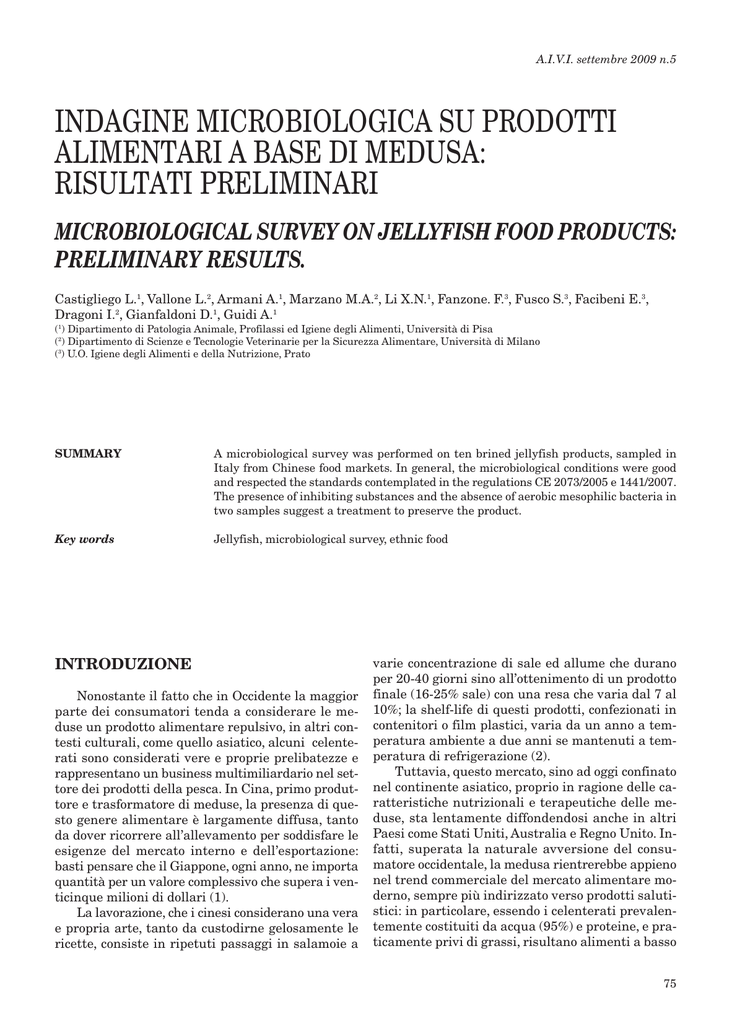 A.I.V.I. settembre 2009 n.5

INDAGINE MICROBIOLOGICA SU PRODOTTI ALIMENTARI A BASE DI MEDUSA: RISULTATI PRELIMINARI

MICROBIOLOGICAL SURVEY ON JELLYFISH FOOD PRODUCTS: PRELIMINARY RESULTS.

Castigliego L.$^1$, Vallone L.$^2$, Armani A.$^1$, Marzano M.A.$^2$, Li X.N.$^1$, Fanzone. F.$^3$, Fusco S.$^3$, Facibeni E.$^3$, Dragoni I.$^2$, Gianfaldoni D.$^1$, Guidi A.$^1$
($^1$) Dipartimento di Patologia Animale, Profilassi ed Igiene degli Alimenti, Università di Pisa
($^2$) Dipartimento di Scienze e Tecnologie Veterinarie per la Sicurezza Alimentare, Università di Milano
($^3$) U.O. Igiene degli Alimenti e della Nutrizione, Prato

SUMMARY

A microbiological survey was performed on ten brined jellyfish products, sampled in Italy from Chinese food markets. In general, the microbiological conditions were good and respected the standards contemplated in the regulations CE 2073/2005 e 1441/2007. The presence of inhibiting substances and the absence of aerobic mesophilic bacteria in two samples suggest a treatment to preserve the product.

Key words

Jellyfish, microbiological survey, ethnic food

INTRODUZIONE

Nonostante il fatto che in Occidente la maggior parte dei consumatori tenda a considerare le meduse un prodotto alimentare repulsivo, in altri contesti culturali, come quello asiatico, alcuni celenterati sono considerati vere e proprie prelibatezze e rappresentano un business multimiliardario nel settore dei prodotti della pesca. In Cina, primo produttore e trasformatore di meduse, la presenza di questo genere alimentare è largamente diffusa, tanto da dover ricorrere all'allevamento per soddisfare le esigenze del mercato interno e dell'esportazione: basti pensare che il Giappone, ogni anno, ne importa quantità per un valore complessivo che supera i venticinque milioni di dollari (1).

La lavorazione, che i cinesi considerano una vera e propria arte, tanto da custodirne gelosamente le ricette, consiste in ripetuti passaggi in salamoie a varie concentrazione di sale ed allume che durano per 20-40 giorni sino all'ottenimento di un prodotto finale (16-25% sale) con una resa che varia dal 7 al 10%; la shelf-life di questi prodotti, confezionati in contenitori o film plastici, varia da un anno a temperatura ambiente a due anni se mantenuti a temperatura di refrigerazione (2).

Tuttavia, questo mercato, sino ad oggi confinato nel continente asiatico, proprio in ragione delle caratteristiche nutrizionali e terapeutiche delle meduse, sta lentamente diffondendosi anche in altri Paesi come Stati Uniti, Australia e Regno Unito. Infatti, superata la naturale avversione del consumatore occidentale, la medusa rientrerebbe appieno nel trend commerciale del mercato alimentare moderno, sempre più indirizzato verso prodotti salutistici: in particolare, essendo i celenterati prevalentemente costituiti da acqua (95%) e proteine, e praticamente privi di grassi, risultano alimenti a basso

75